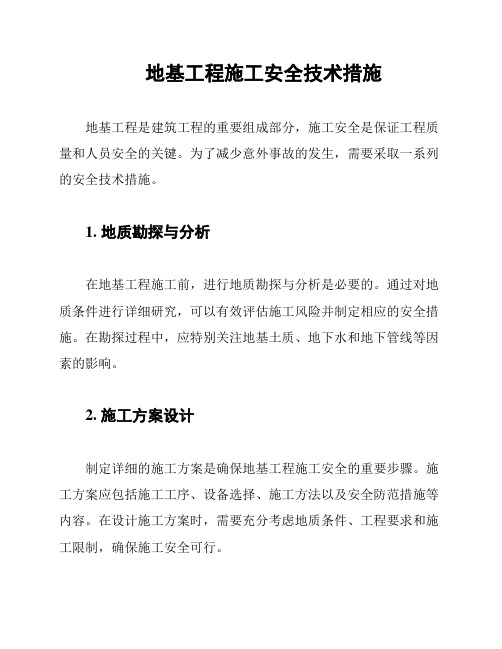 地基工程施工安全技术措施

地基工程是建筑工程的重要组成部分，施工安全是保证工程质量和人员安全的关键。为了减少意外事故的发生，需要采取一系列的安全技术措施。

1. 地质勘探与分析

在地基工程施工前，进行地质勘探与分析是必要的。通过对地质条件进行详细研究，可以有效评估施工风险并制定相应的安全措施。在勘探过程中，应特别关注地基土质、地下水和地下管线等因素的影响。

2. 施工方案设计

制定详细的施工方案是确保地基工程施工安全的重要步骤。施工方案应包括施工工序、设备选择、施工方法以及安全防范措施等内容。在设计施工方案时，需要充分考虑地质条件、工程要求和施工限制，确保施工安全可行。